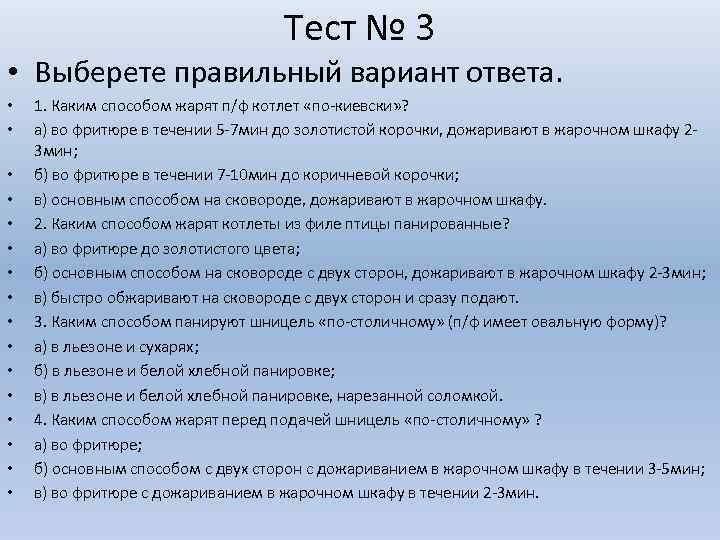 Тест № 3

• Выберете правильный вариант ответа.

• 1. Каким способом жарят п/ф котлет «по-киевски»?
• а) во фритюре в течении 5-7мин до золотистой корочки, дожаривают в жарочном шкафу 2-3мин;
• б) во фритюре в течении 7-10мин до коричневой корочки;
• в) основным способом на сковороде, дожаривают в жарочном шкафу.
• 2. Каким способом жарят котлеты из филе птицы панированные?
• а) во фритюре до золотистого цвета;
• б) основным способом на сковороде с двух сторон, дожаривают в жарочном шкафу 2-3мин;
• в) быстро обжаривают на сковороде с двух сторон и сразу подают.
• 3. Каким способом панируют шницель «по-столичному» (п/ф имеет овальную форму)?
• а) в льезоне и сухарях;
• б) в льезоне и белой хлебной панировке;
• в) в льезоне и белой хлебной панировке, нарезанной соломкой.
• 4. Каким способом жарят перед подачей шницель «по-столичному» ?
• а) во фритюре;
• б) основным способом с двух сторон с дожариванием в жарочном шкафу в течении 3-5мин;
• в) во фритюре с дожариванием в жарочном шкафу в течении 2-3мин.